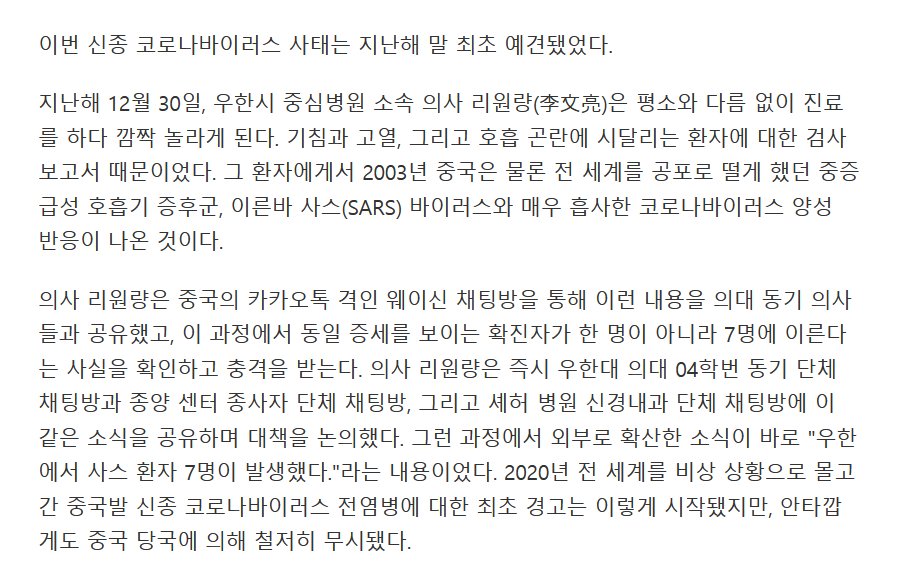 이번 신종 코로나바이러스 사태는 지난해 말 최초 예견됐었다.

지난해 12월 30일, 우한시 중심병원 소속 의사 리원량(李文亮)은 평소와 다름 없이 진료를 하다 깜짝 놀라게 된다. 기침과 고열, 그리고 호흡 곤란에 시달리는 환자에 대한 검사 보고서 때문이었다. 그 환자에게서 2003년 중국은 물론 전 세계를 공포로 떨게 했던 중증 급성 호흡기 증후군, 이른바 사스(SARS) 바이러스와 매우 흡사한 코로나바이러스 양성 반응이 나온 것이다.

의사 리원량은 중국의 카카오톡 격인 웨이신 채팅방을 통해 이런 내용을 의대 동기 의사들과 공유했고, 이 과정에서 동일 증세를 보이는 확진자가 한 명이 아니라 7명에 이른다는 사실을 확인하고 충격을 받는다. 의사 리원량은 즉시 우한대 의대 04학번 동기 단체 채팅방과 종양 센터 종사자 단체 채팅방, 그리고 셰허 병원 신경내과 단체 채팅방에 이 같은 소식을 공유하며 대책을 논의했다. 그런 과정에서 외부로 확산한 소식이 바로 "우한에서 사스 환자 7명이 발생했다."라는 내용이었다. 2020년 전 세계를 비상 상황으로 몰고 간 중국발 신종 코로나바이러스 전염병에 대한 최초 경고는 이렇게 시작됐지만, 안타깝게도 중국 당국에 의해 철저히 무시됐다.